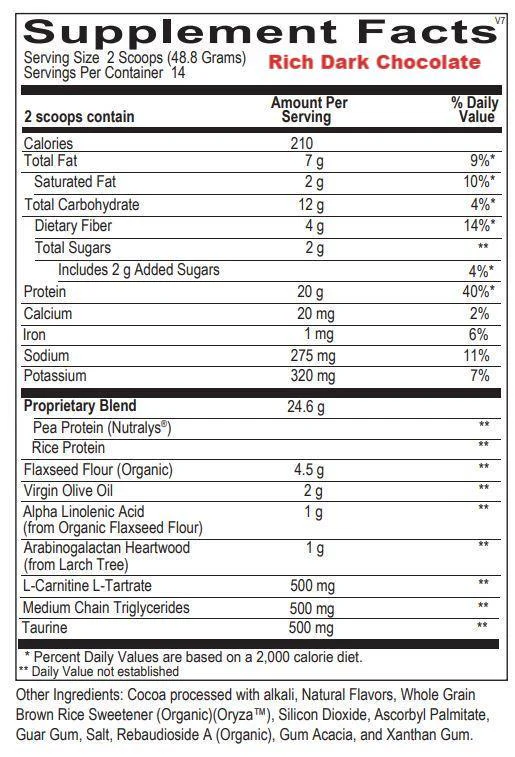 Supplement Facts
V7

Serving Size 2 Scoops (48.8 Grams)
Servings Per Container 14

Rich Dark Chocolate

| 2 scoops contain | Amount Per Serving | % Daily Value |
|---|---|---|
| Calories | 210 | |
| Total Fat | 7 g | 9%* |
| Saturated Fat | 2 g | 10%* |
| Total Carbohydrate | 12 g | 4%* |
| Dietary Fiber | 4 g | 14%* |
| Total Sugars | 2 g | ** |
| Includes 2 g Added Sugars | | 4%* |
| Protein | 20 g | 40%* |
| Calcium | 20 mg | 2% |
| Iron | 1 mg | 6% |
| Sodium | 275 mg | 11% |
| Potassium | 320 mg | 7% |
| Proprietary Blend | 24.6 g | |
| Pea Protein (Nutralys®) | | ** |
| Rice Protein | | ** |
| Flaxseed Flour (Organic) | 4.5 g | ** |
| Virgin Olive Oil | 2 g | ** |
| Alpha Linolenic Acid (from Organic Flaxseed Flour) | 1 g | ** |
| Arabinogalactan Heartwood (from Larch Tree) | 1 g | ** |
| L-Carnitine L-Tartrate | 500 mg | ** |
| Medium Chain Triglycerides | 500 mg | ** |
| Taurine | 500 mg | ** |

* Percent Daily Values are based on a 2,000 calorie diet.
** Daily Value not established

Other Ingredients: Cocoa processed with alkali, Natural Flavors, Whole Grain Brown Rice Sweetener (Organic)(Oryza™), Silicon Dioxide, Ascorbyl Palmitate, Guar Gum, Salt, Rebaudioside A (Organic), Gum Acacia, and Xanthan Gum.